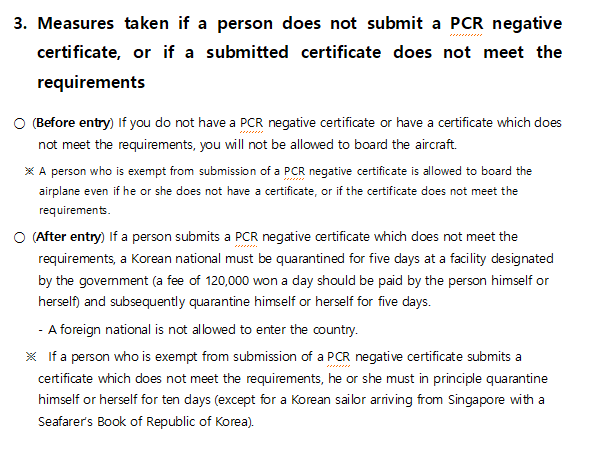 3. Measures taken if a person does not submit a PCR negative certificate, or if a submitted certificate does not meet the requirements

○ (Before entry) If you do not have a PCR negative certificate or have a certificate which does not meet the requirements, you will not be allowed to board the aircraft.

※ A person who is exempt from submission of a PCR negative certificate is allowed to board the airplane even if he or she does not have a certificate, or if the certificate does not meet the requirements.

○ (After entry) If a person submits a PCR negative certificate which does not meet the requirements, a Korean national must be quarantined for five days at a facility designated by the government (a fee of 120,000 won a day should be paid by the person himself or herself) and subsequently quarantine himself or herself for five days.

- A foreign national is not allowed to enter the country.

※ If a person who is exempt from submission of a PCR negative certificate submits a certificate which does not meet the requirements, he or she must in principle quarantine himself or herself for ten days (except for a Korean sailor arriving from Singapore with a Seafarer's Book of Republic of Korea).